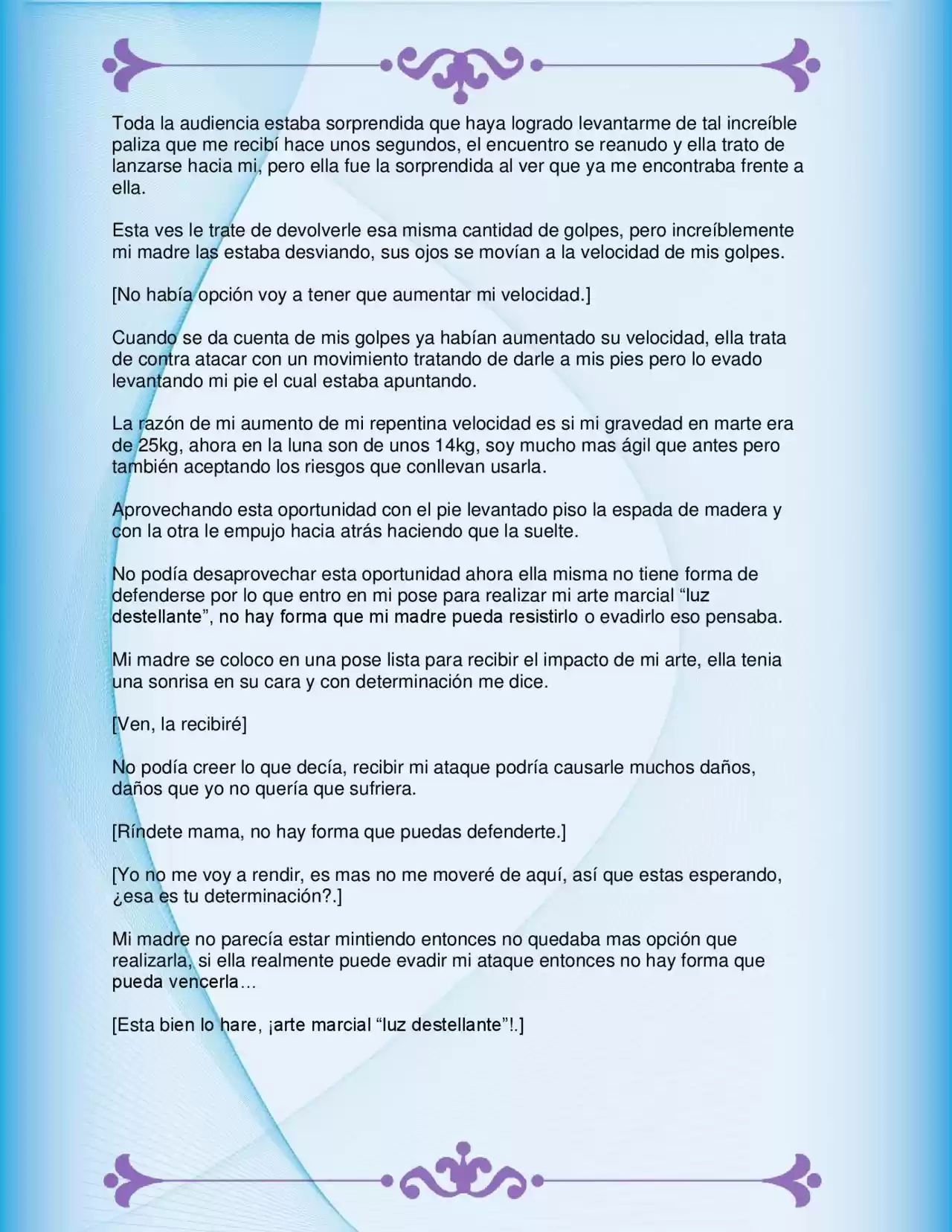 Toda la audiencia estaba sorprendida que haya logrado levantarme de tal increíble paliza que me recibí hace unos segundos, el encuentro se reanudo y ella trato de lanzarse hacia mi, pero ella fue la sorprendida al ver que ya me encontraba frente a ella.

Esta ves le trate de devolverle esa misma cantidad de golpes, pero increíblemente mi madre las estaba desviando, sus ojos se movían a la velocidad de mis golpes.

[No había opción voy a tener que aumentar mi velocidad.]

Cuando se da cuenta de mis golpes ya habían aumentado su velocidad, ella trata de contra atacar con un movimiento tratando de darle a mis pies pero lo evado levantando mi pie el cual estaba apuntando.

La razón de mi aumento de mi repentina velocidad es si mi gravedad en marte era de 25kg, ahora en la luna son de unos 14kg, soy mucho mas ágil que antes pero también aceptando los riesgos que conllevan usarla.

Aprovechando esta oportunidad con el pie levantado piso la espada de madera y con la otra le empujo hacia atrás haciendo que la suelte.

No podía desaprovechar esta oportunidad ahora ella misma no tiene forma de defenderse por lo que entro en mi pose para realizar mi arte marcial “luz destellante”, no hay forma que mi madre pueda resistirlo o evadirlo eso pensaba.

Mi madre se coloco en una pose lista para recibir el impacto de mi arte, ella tenia una sonrisa en su cara y con determinación me dice.

[Ven, la recibiré]

No podía creer lo que decía, recibir mi ataque podría causarle muchos daños, daños que yo no quería que sufriera.

[Ríndete mama, no hay forma que puedas defenderte.]

[Yo no me voy a rendir, es mas no me moveré de aquí, así que estas esperando, ¿esa es tu determinación?.]

Mi madre no parecía estar mintiendo entonces no quedaba mas opción que realizarla, si ella realmente puede evadir mi ataque entonces no hay forma que pueda vencerla…

[Esta bien lo hare, ¡arte marcial “luz destellante”!.]